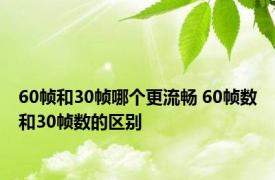 60帧和30帧哪个更流畅 60帧数和30帧数的区别